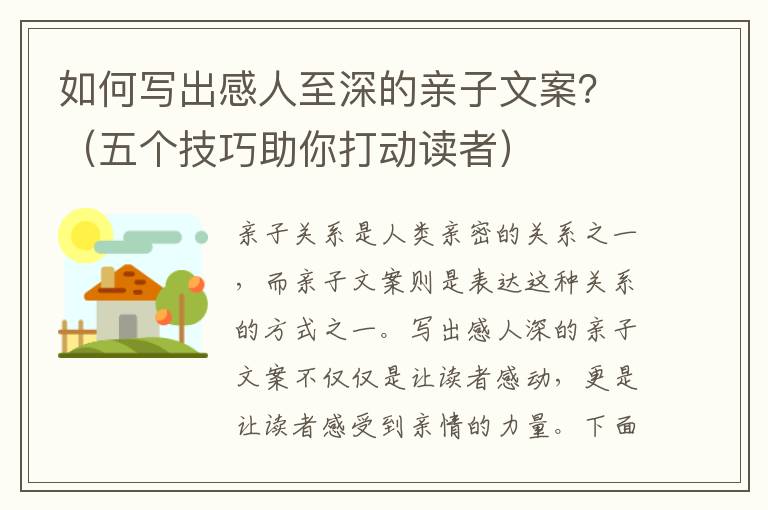 如何写出感人至深的亲子文案？（五个技巧助你打动读者）

亲子关系是人类亲密的关系之一，而亲子文案则是表达这种关系的方式之一。写出感人深的亲子文案不仅仅是让读者感动，更是让读者感受到亲情的力量。下面